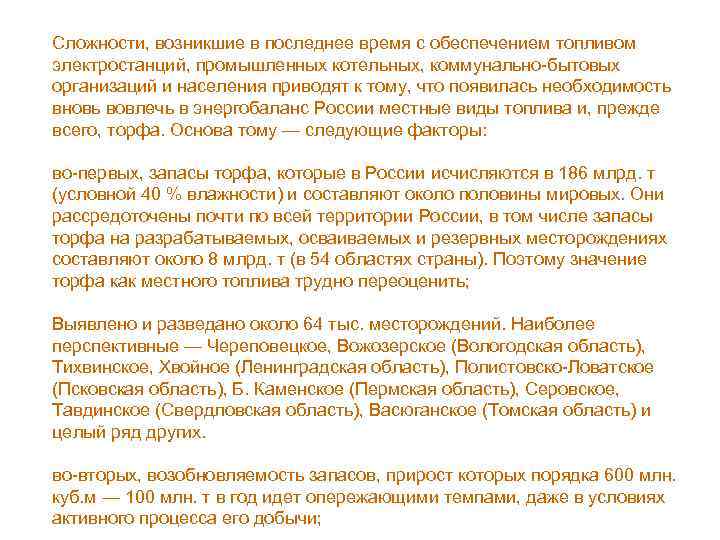 Сложности, возникшие в последнее время с обеспечением топливом электростанций, промышленных котельных, коммунально-бытовых организаций и населения приводят к тому, что появилась необходимость вновь вовлечь в энергобаланс России местные виды топлива и, прежде всего, торфа. Основа тому — следующие факторы:

во-первых, запасы торфа, которые в России исчисляются в 186 млрд. т (условной 40 % влажности) и составляют около половины мировых. Они рассредоточены почти по всей территории России, в том числе запасы торфа на разрабатываемых, осваиваемых и резервных месторождениях составляют около 8 млрд. т (в 54 областях страны). Поэтому значение торфа как местного топлива трудно переоценить;

Выявлено и разведано около 64 тыс. месторождений. Наиболее перспективные — Череповецкое, Вожозерское (Вологодская область), Тихвинское, Хвойное (Ленинградская область), Полистовско-Ловатское (Псковская область), Б. Каменское (Пермская область), Серовское, Тавдинское (Свердловская область), Васюганское (Томская область) и целый ряд других.

во-вторых, возобновляемость запасов, прирост которых порядка 600 млн. куб.м — 100 млн. т в год идет опережающими темпами, даже в условиях активного процесса его добычи;